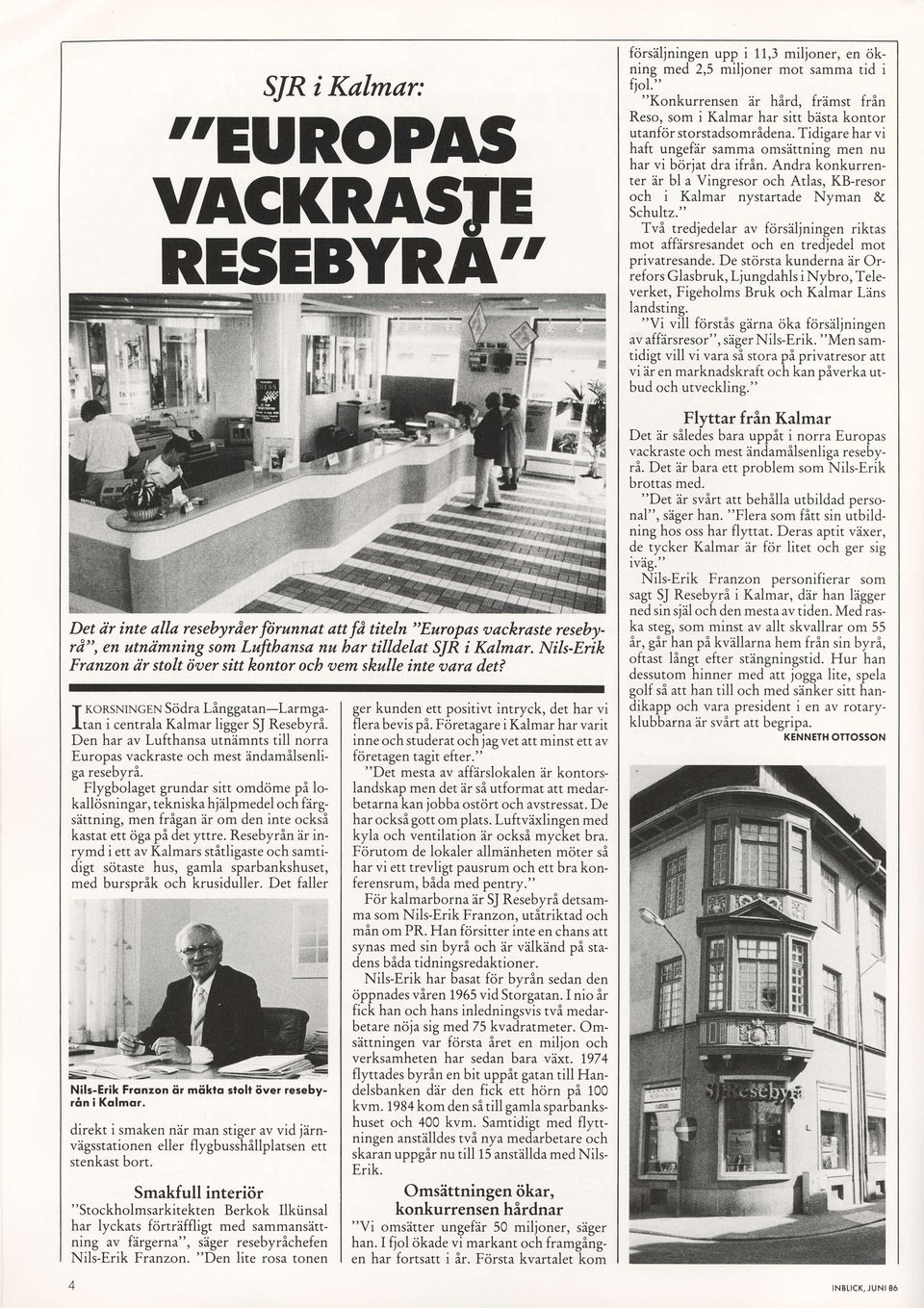 SJR i Kalmar:

"EUROPAS VACKRASTE RESEBYRÅ"

Det är inte alla resebyråer förunnat att få titeln "Europas vackraste resebyrå", en utnämning som Lufthansa nu har tilldelat SJR i Kalmar. Nils-Erik Franzon är stolt över sitt kontor och vem skulle inte vara det?

I KORSNINGEN Södra Långgatan—Larmgatan i centrala Kalmar ligger SJ Resebyrå. Den har av Lufthansa utnämnts till norra Europas vackraste och mest ändamålsenliga resebyrå.

Flygbolaget grundar sitt omdöme på lokallösningar, tekniska hjälpmedel och färgsättning, men frågan är om den inte också kastat ett öga på det yttre. Resebyrån är inrymd i ett av Kalmars ståtligaste och samtidigt sötaste hus, gamla sparbankshuset, med burspråk och krusiduller. Det faller

Nils-Erik Franzon är mäkta stolt över resebyrån i Kalmar.

direkt i smaken när man stiger av vid järnvägsstationen eller flygbusshållplatsen ett stenkast bort.

Smakfull interiör

"Stockholmsarkitekten Berkok Ilkünsal har lyckats förträffligt med sammansättning av färgerna", säger resebyråchefen Nils-Erik Franzon. "Den lite rosa tonen ger kunden ett positivt intryck, det har vi flera bevis på. Företagare i Kalmar har varit inne och studerat och jag vet att minst ett av företagen tagit efter."

"Det mesta av affärslokalen är kontorslandskap men det är så utformat att medarbetarna kan jobba ostört och avstressat. De har också gott om plats. Luftväxlingen med kyla och ventilation är också mycket bra. Förutom de lokaler allmänheten möter så har vi ett trevligt pausrum och ett bra konferensrum, båda med pentry."

För kalmarborna är SJ Resebyrå detsamma som Nils-Erik Franzon, utåtriktad och mån om PR. Han försitter inte en chans att synas med sin byrå och är välkänd på stadens båda tidningsredaktioner.

Nils-Erik har basat för byrån sedan den öppnades våren 1965 vid Storgatan. I nio år fick han och hans inledningsvis två medarbetare nöja sig med 75 kvadratmeter. Omsättningen var första året en miljon och verksamheten har sedan bara växt. 1974 flyttades byrån en bit uppåt gatan till Handelsbanken där den fick ett hörn på 100 kvm. 1984 kom den så till gamla sparbankshuset och 400 kvm. Samtidigt med flyttningen anställdes två nya medarbetare och skaran uppgår nu till 15 anställda med Nils-Erik.

Omsättningen ökar, konkurrensen hårdnar

"Vi omsätter ungefär 50 miljoner, säger han. I fjol ökade vi markant och framgången har fortsatt i år. Första kvartalet kom försäljningen upp i 11,3 miljoner, en ökning med 2,5 miljoner mot samma tid i fjol."

"Konkurrensen är hård, främst från Reso, som i Kalmar har sitt bästa kontor utanför storstadsområdena. Tidigare har vi haft ungefär samma omsättning men nu har vi börjat dra ifrån. Andra konkurrenter är bl a Vingresor och Atlas, KB-resor och i Kalmar nystartade Nyman & Schultz."

Två tredjedelar av försäljningen riktas mot affärsresandet och en tredjedel mot privatresande. De största kunderna är Orrefors Glasbruk, Ljungdahls i Nybro, Televerket, Figeholms Bruk och Kalmar Läns landsting.

"Vi vill förstås gärna öka försäljningen av affärsresor", säger Nils-Erik. "Men samtidigt vill vi vara så stora på privatresor att vi är en marknadskraft och kan påverka utbud och utveckling."

Flyttar från Kalmar

Det är således bara uppåt i norra Europas vackraste och mest ändamålsenliga resebyrå. Det är bara ett problem som Nils-Erik brottas med.

"Det är svårt att behålla utbildad personal", säger han. "Flera som fått sin utbildning hos oss har flyttat. Deras aptit växer, de tycker Kalmar är för litet och ger sig iväg."

Nils-Erik Franzon personifierar som sagt SJ Resebyrå i Kalmar, där han lägger ned sin själ och den mesta av tiden. Med raska steg, som minst av allt skvallrar om 55 år, går han på kvällarna hem från sin byrå, oftast långt efter stängningstid. Hur han dessutom hinner med att jogga lite, spela golf så att han till och med sänker sitt handikapp och vara president i en av rotaryklubbarna är svårt att begripa.

KENNETH OTTOSSON

SJ Resebyrå

4

INBLICK, JUNI 86